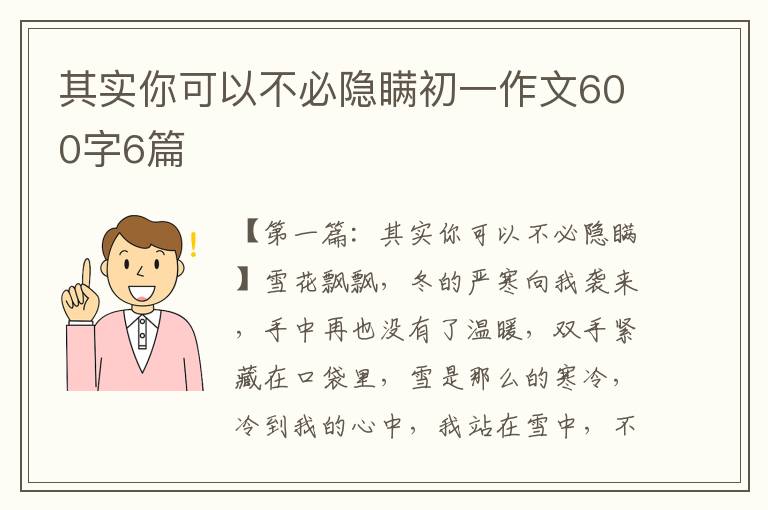 其实你可以不必隐瞒初一作文600字6篇

【第一篇：其实你可以不必隐瞒】雪花飘飘，冬的严寒向我袭来，手中再也没有了温暖，双手紧藏在口袋里，雪是那么的寒冷，冷到我的心中，我站在雪中，不